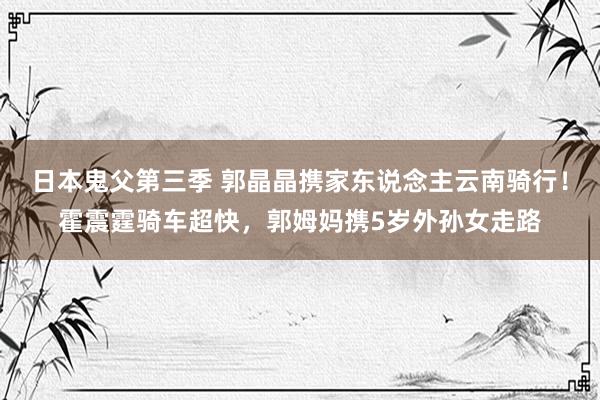 日本鬼父第三季 郭晶晶携家东说念主云南骑行！霍震霆骑车超快，郭姆妈携5岁外孙女走路